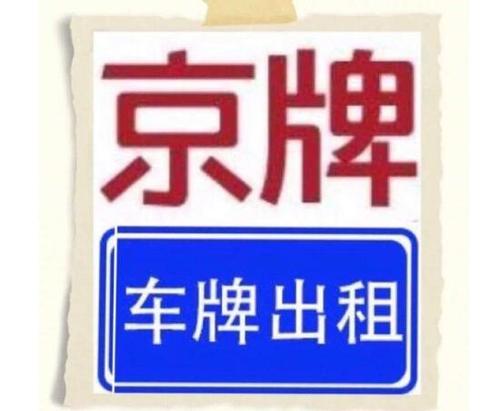 京牌

车牌出租